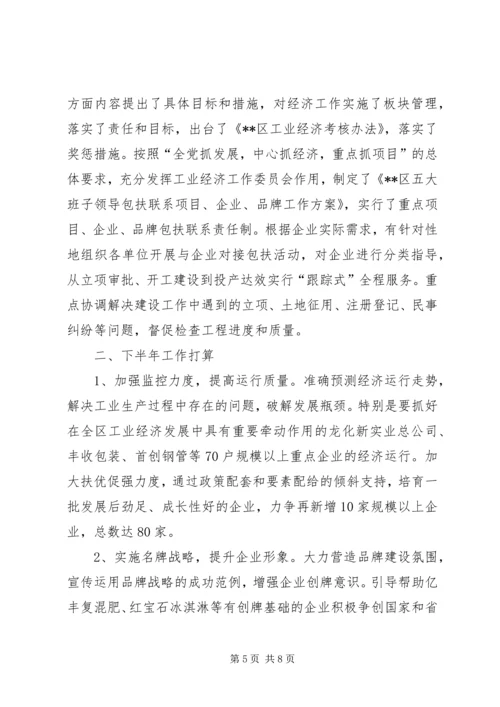 方面内容提出了具体目标和措施，对经济工作实施了板块管理，落实了责任和目标，出台了《**区工业经济考核办法》，落实了奖惩措施。按照“全党抓发展，中心抓经济，重点抓项目”的总体要求，充分发挥工业经济工作委员会作用，制定了《**区五大班子领导包扶联系项目、企业、品牌工作方案》，实行了重点项目、企业、品牌包扶联系责任制。根据企业实际需求，有针对性地组织各单位开展与企业对接包扶活动，对企业进行分类指导，从立项审批、开工建设到投产达效实行“跟踪式”全程服务。重点协调解决建设工作中遇到的立项、土地征用、注册登记、民事纠纷等问题，督促检查工程进度和质量。

二、下半年工作打算

1、加强监控力度，提高运行质量。准确预测经济运行走势，解决工业生产过程中存在的问题，破解发展瓶颈。特别是要抓好在全区工业经济发展中具有重要牵动作用的龙化新实业总公司、丰收包装、首创钢管等70户规模以上重点企业的经济运行。加大扶优促强力度，通过政策配套和要素配给的倾斜支持，培育一批发展后劲足、成长性好的企业，力争再新增10家规模以上企业，总数达80家。

2、实施名牌战略，提升企业形象。大力营造品牌建设氛围，宣传运用品牌战略的成功范例，增强企业创牌意识。引导帮助亿丰复混肥、红宝石冰淇淋等有创牌基础的企业积极争创国家和省

第5页 共8页